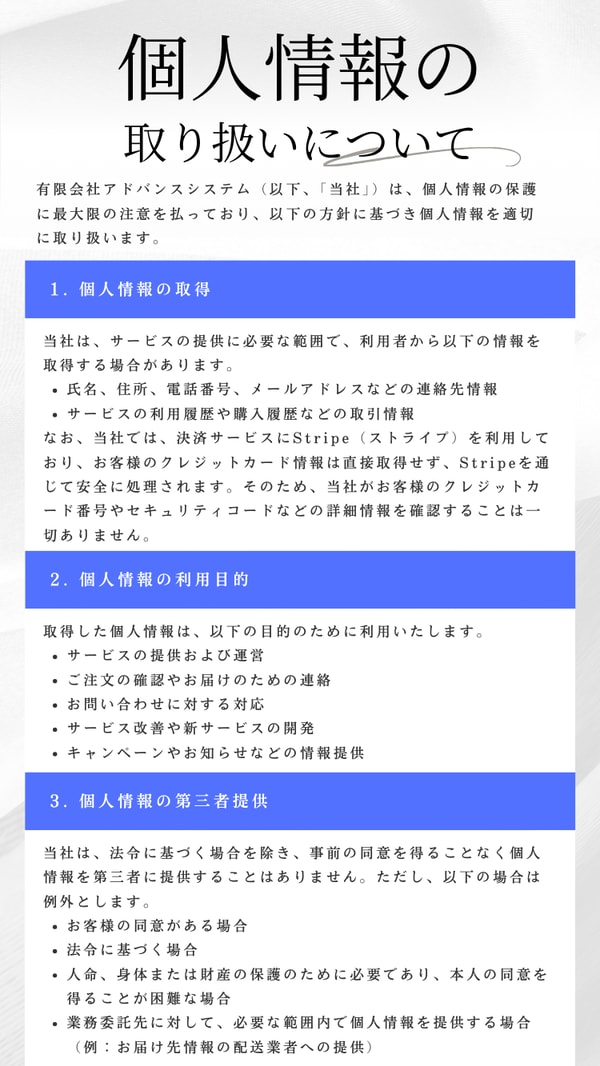 個人情報の

取り扱いについて

有限会社アドバンスシステム（以下、「当社」）は、個人情報の保護に最大限の注意を払っており、以下の方針に基づき個人情報を適切に取り扱います。

1．個人情報の取得

当社は、サービスの提供に必要な範囲で、利用者から以下の情報を取得する場合があります。

• 氏名、住所、電話番号、メールアドレスなどの連絡先情報
• サービスの利用履歴や購入履歴などの取引情報

なお、当社では、決済サービスにStripe（ストライプ）を利用しており、お客様のクレジットカード情報は直接取得せず、Stripeを通じて安全に処理されます。そのため、当社がお客様のクレジットカード番号やセキュリティコードなどの詳細情報を確認することは一切ありません。

2．個人情報の利用目的

取得した個人情報は、以下の目的のために利用いたします。

• サービスの提供および運営
• ご注文の確認やお届けのための連絡
• お問い合わせに対する対応
• サービス改善や新サービスの開発
• キャンペーンやお知らせなどの情報提供

3．個人情報の第三者提供

当社は、法令に基づく場合を除き、事前の同意を得ることなく個人情報を第三者に提供することはありません。ただし、以下の場合は例外とします。

• お客様の同意がある場合
• 法令に基づく場合
• 人命、身体または財産の保護のために必要であり、本人の同意を得ることが困難な場合
• 業務委託先に対して、必要な範囲内で個人情報を提供する場合（例：お届け先情報の配送業者への提供）